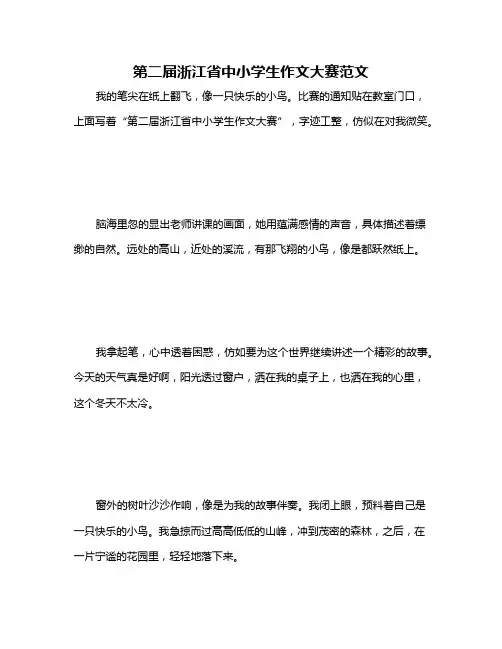 第二届浙江省中小学生作文大赛范文

我的笔尖在纸上翻飞，像一只快乐的小鸟。比赛的通知贴在教室门口，上面写着“第二届浙江省中小学生作文大赛”，字迹工整，仿似在对我微笑。

脑海里忽的显出老师讲课的画面，她用蕴满感情的声音，具体描述着缥缈的自然。远处的高山，近处的溪流，有那飞翔的小鸟，像是都跃然纸上。

我拿起笔，心中透着困惑，仿如要为这个世界继续讲述一个精彩的故事。今天的天气真是好啊，阳光透过窗户，洒在我的桌子上，也洒在我的心里，这个冬天不太冷。

窗外的树叶沙沙作响，像是为我的故事伴奏。我闭上眼，预料着自己是一只快乐的小鸟。我急掠而过高高低低的山峰，冲到茂密的森林，之后，在一片宁谧的花园里，轻轻地落下来。